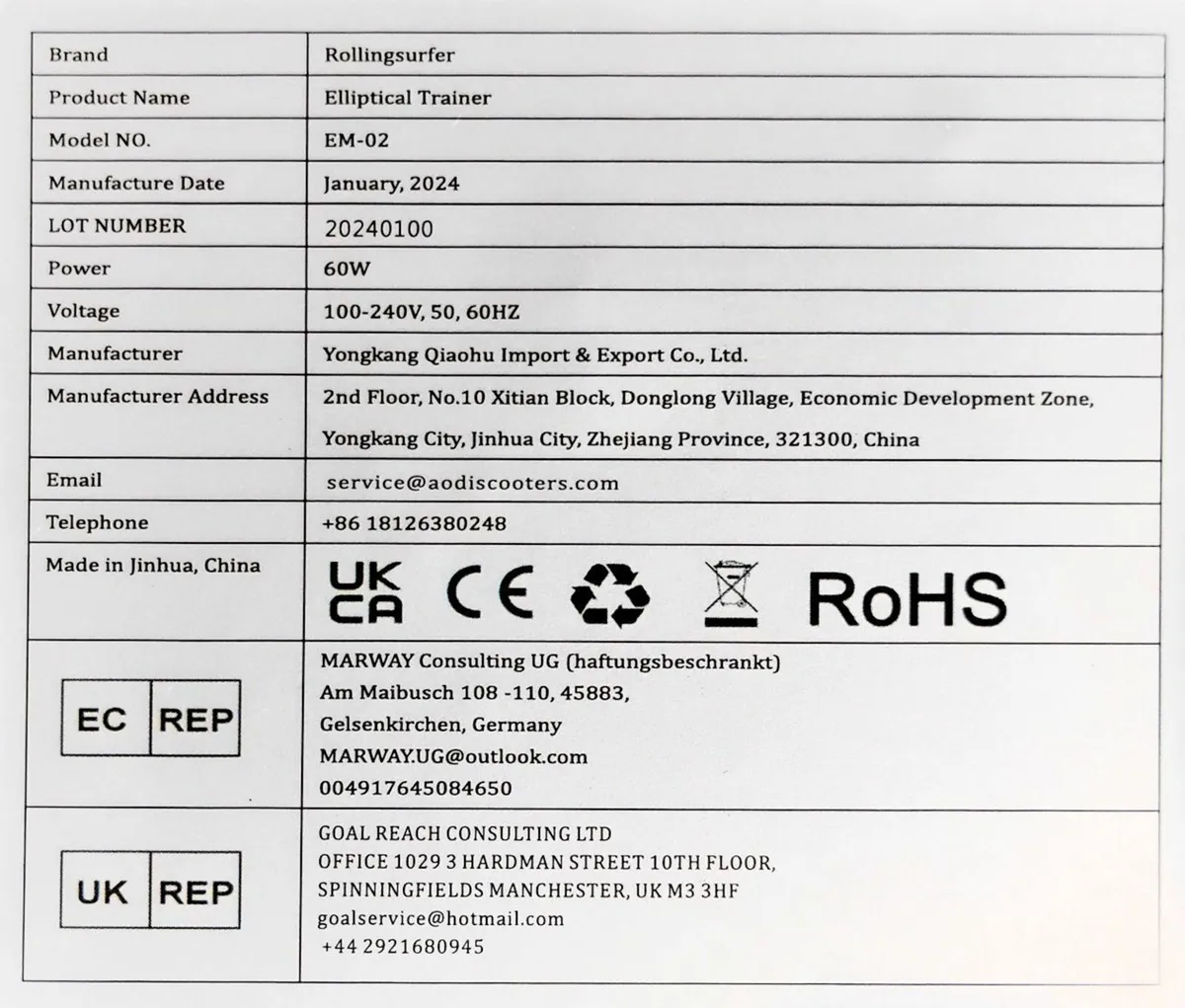 | Brand | Rollingsurfer |
|---|---|
| Product Name | Elliptical Trainer |
| Model NO. | EM-02 |
| Manufacture Date | January, 2024 |
| LOT NUMBER | 20240100 |
| Power | 60W |
| Voltage | 100-240V, 50, 60HZ |
| Manufacturer | Yongkang Qiaohu Import & Export Co., Ltd. |
| Manufacturer Address | 2nd Floor, No.10 Xitian Block, Donglong Village, Economic Development Zone, Yongkang City, Jinhua City, Zhejiang Province, 321300, China |
| Email | service@aodiscooters.com |
| Telephone | +86 18126380248 |
| Made in Jinhua, China | UK CA CE RoHS |
| EC REP | MARWAY Consulting UG (haftungsbeschrankt) Am Maibusch 108 -110, 45883, Gelsenkirchen, Germany MARWAY.UG@outlook.com 004917645084650 |
| UK REP | GOAL REACH CONSULTING LTD OFFICE 1029 3 HARDMAN STREET 10TH FLOOR, SPINNINGFIELDS MANCHESTER, UK M3 3HF goalservice@hotmail.com +44 2921680945 |